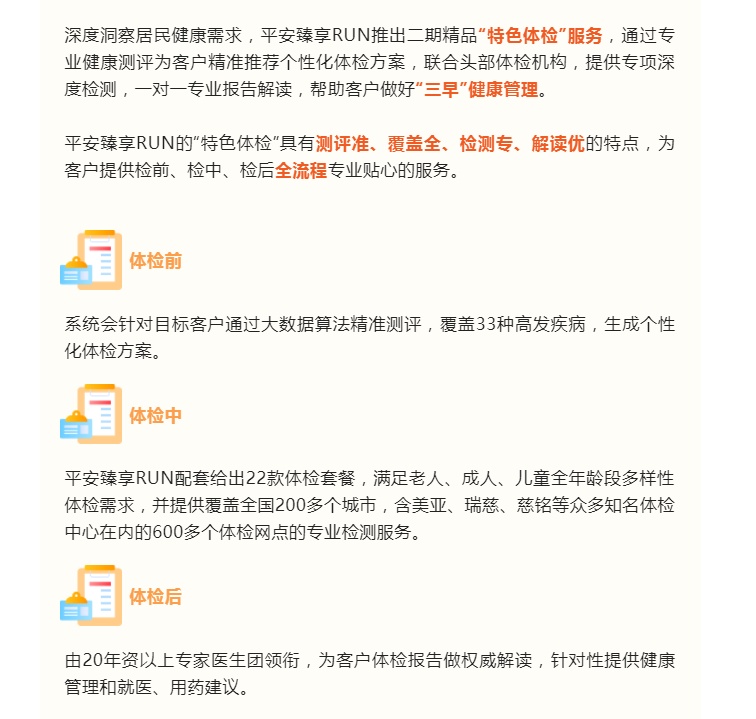 深度洞察居民健康需求，平安臻享RUN推出二期精品“特色体检”服务，通过专业健康测评为客户精准推荐个性化体检方案，联合头部体检机构，提供专项深度检测，一对一专业报告解读，帮助客户做好“三早”健康管理。

平安臻享RUN的“特色体检”具有测评准、覆盖全、检测专、解读优的特点，为客户提供检前、检中、检后全流程专业贴心的服务。

体检前

系统会针对目标客户通过大数据算法精准测评，覆盖33种高发疾病，生成个性化体检方案。

体检中

平安臻享RUN配套给出22款体检套餐，满足老人、成人、儿童全年龄段多样性体检需求，并提供覆盖全国200多个城市，含美亚、瑞慈、慈铭等众多知名体检中心在内的600多个体检网点的专业检测服务。

体检后

由20年资以上专家医生团领衔，为客户体检报告做权威解读，针对性提供健康管理和就医、用药建议。